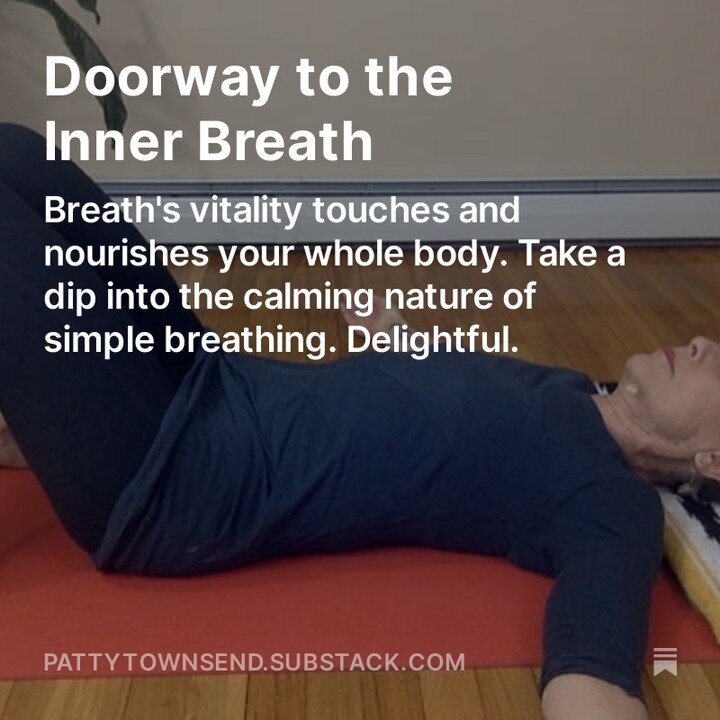 Doorway to the Inner Breath

Breath's vitality touches and nourishes your whole body. Take a dip into the calming nature of simple breathing. Delightful.

PATTYTOWNSEND.SUBSTACK.COM